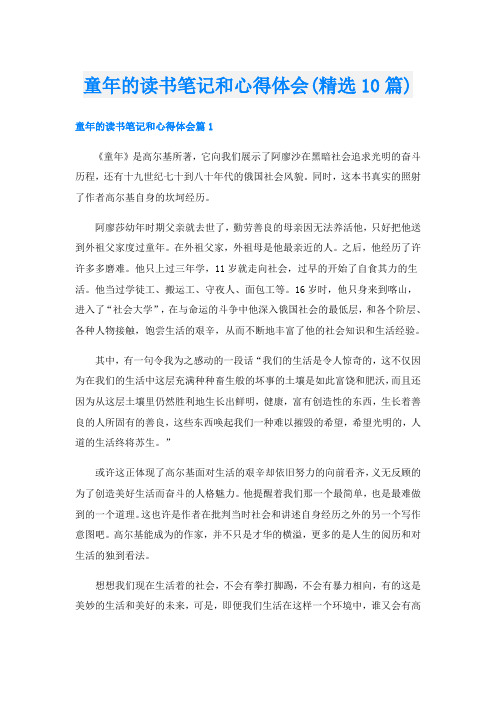 童年的读书笔记和心得体会(精选10篇)

童年的读书笔记和心得体会篇1

《童年》是高尔基所著，它向我们展示了阿廖沙在黑暗社会追求光明的奋斗历程，还有十九世纪七十到八十年代的俄国社会风貌。同时，这本书真实的照射了作者高尔基自身的坎坷经历。

阿廖莎幼年时期父亲就去世了，勤劳善良的母亲因无法养活他，只好把他送到外祖父家度过童年。在外祖父家，外祖母是他最亲近的人。之后，他经历了许许多多磨难。他只上过三年学，11岁就走向社会，过早的开始了自食其力的生活。他当过学徒工、搬运工、守夜人、面包工等。16岁时，他只身来到喀山，进入了“社会大学”，在与命运的斗争中他深入俄国社会的最低层，和各个阶层、各种人物接触，饱尝生活的艰辛，从而不断地丰富了他的社会知识和生活经验。

其中，有一句令我为之感动的一段话“我们的生活是令人惊奇的，这不仅因为在我们的生活中这层充满种种畜生般的坏事的土壤是如此富饶和肥沃，而且还因为从这层土壤里仍然胜利地生长出鲜明，健康，富有创造性的东西，生长着善良的人所固有的善良，这些东西唤起我们一种难以摧毁的希望，希望光明的，人道的生活终将苏生。”

或许这正体现了高尔基面对生活的艰辛却依旧努力的向前看齐，义无反顾的为了创造美好生活而奋斗的人格魅力。他提醒着我们那一个最简单，也是最难做到的一个道理。这也许是作者在批判当时社会和讲述自身经历之外的另一个写作意图吧。高尔基能成为的作家，并不只是才华的横溢，更多的是人生的阅历和对生活的独到看法。

想想我们现在生活着的社会，不会有拳打脚踢，不会有暴力相向，有的这是美妙的生活和美好的未来，可是，即便我们生活在这样一个环境中，谁又会有高